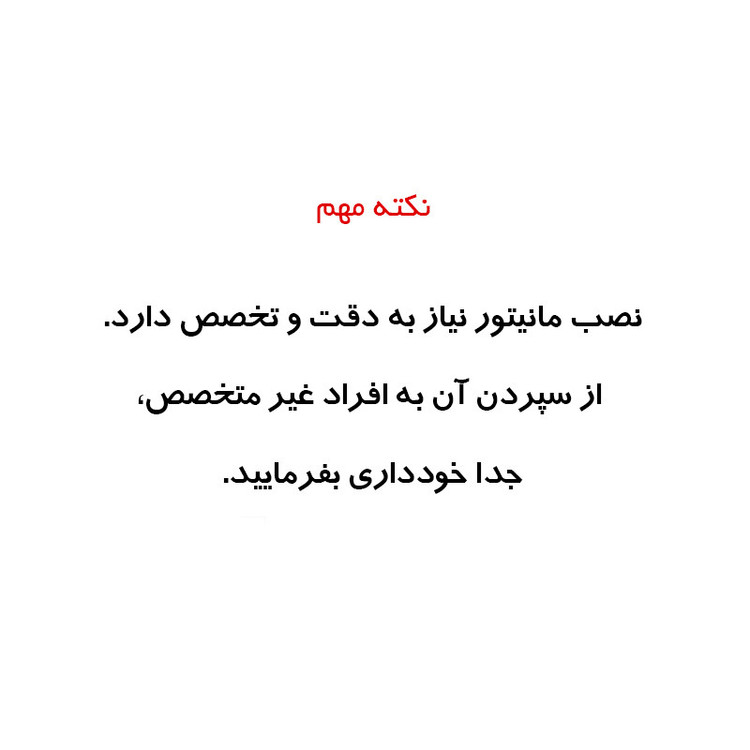 نکته مهم

نصب مانیتور نیاز به دقت و تخصص دارد.

از سپردن آن به افراد غیر متخصص،

جدا خودداری بفرمایید.